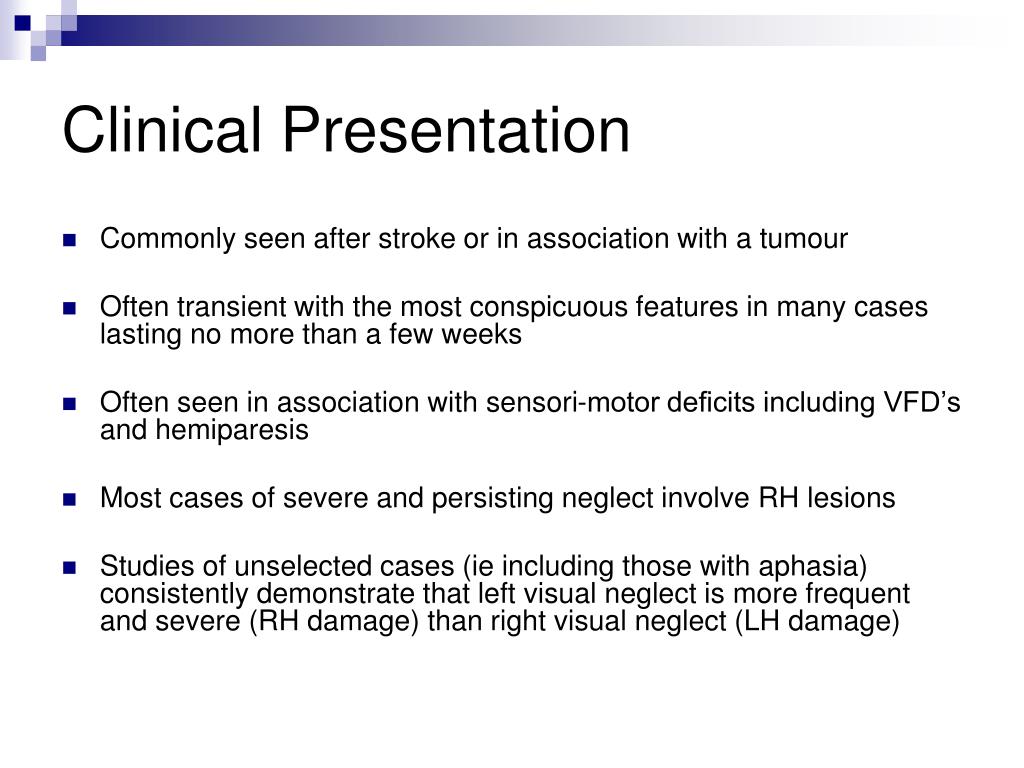 Clinical Presentation

Commonly seen after stroke or in association with a tumour

Often transient with the most conspicuous features in many cases lasting no more than a few weeks

Often seen in association with sensori-motor deficits including VFD’s and hemiparesis

Most cases of severe and persisting neglect involve RH lesions

Studies of unselected cases (ie including those with aphasia) consistently demonstrate that left visual neglect is more frequent and severe (RH damage) than right visual neglect (LH damage)